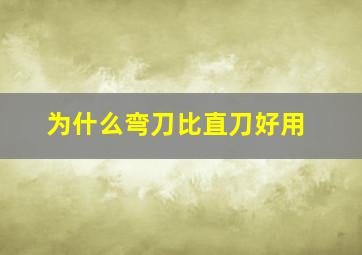 为什么弯刀比直刀好用